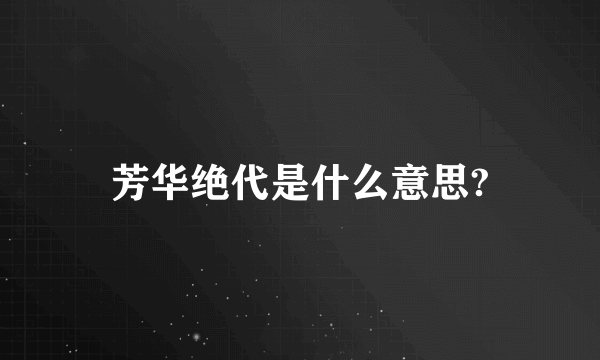 芳华绝代是什么意思?